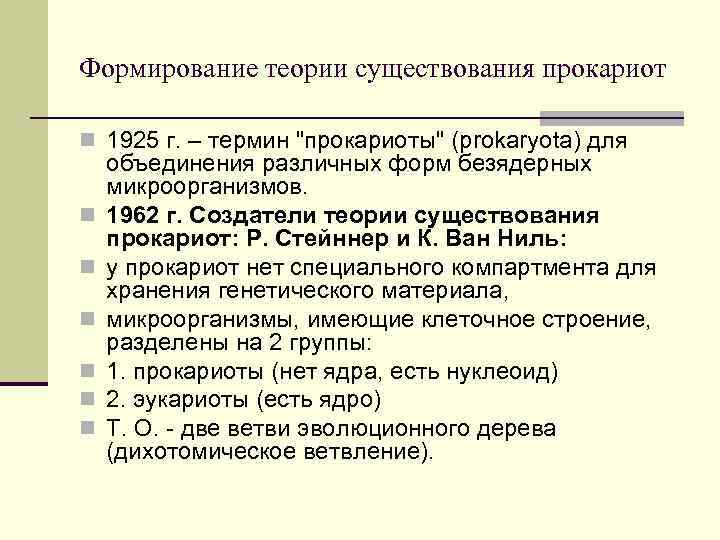 Формирование теории существования прокариот

1925 г. – термин "прокариоты" (prokaryota) для объединения различных форм безядерных микроорганизмов.

1962 г. Создатели теории существования прокариот: Р. Стейннер и К. Ван Ниль:

у прокариот нет специального компартмента для хранения генетического материала,

микроорганизмы, имеющие клеточное строение, разделены на 2 группы:

1. прокариоты (нет ядра, есть нуклеоид)

2. эукариоты (есть ядро)

Т. О. - две ветви эволюционного дерева (дихотомическое ветвление).